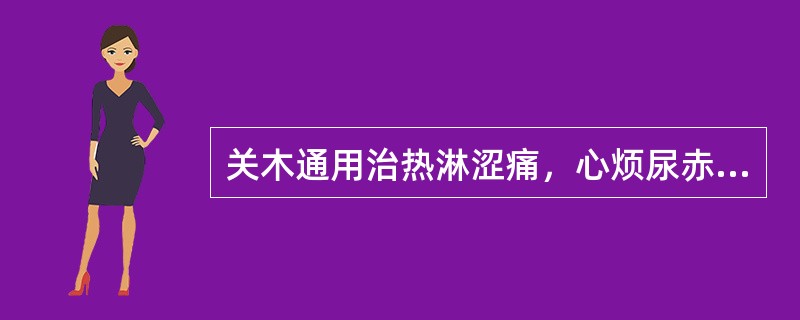 关木通用治热淋涩痛，心烦尿赤...